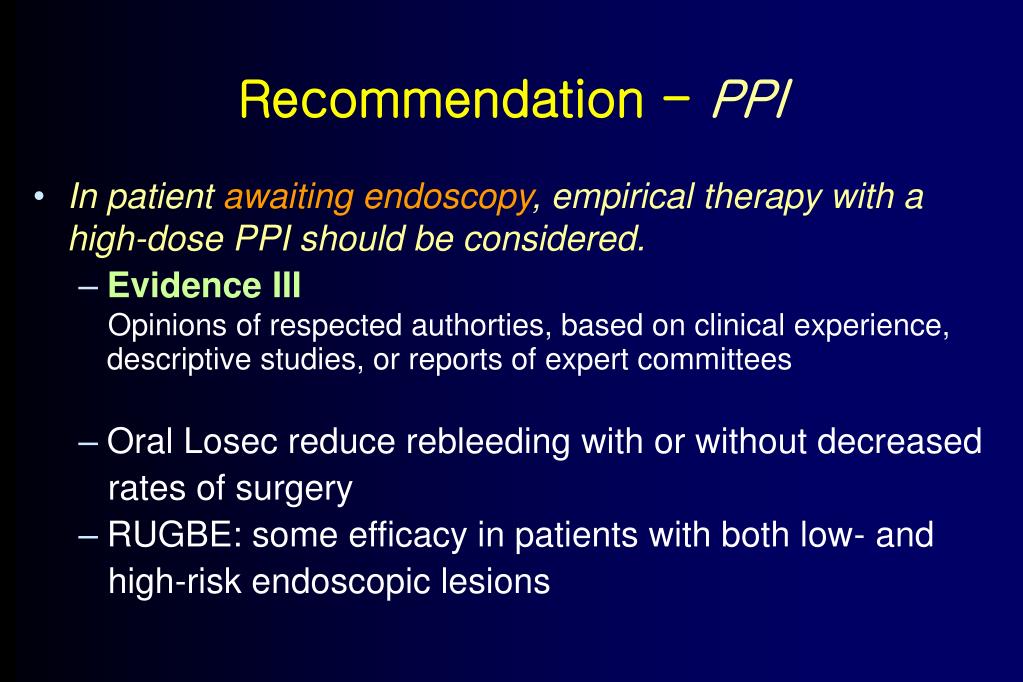 Recommendation – PPI

• In patient awaiting endoscopy, empirical therapy with a high-dose PPI should be considered.

– Evidence III

Opinions of respected authorties, based on clinical experience, descriptive studies, or reports of expert committees

– Oral Losec reduce rebleeding with or without decreased rates of surgery

– RUGBE: some efficacy in patients with both low- and high-risk endoscopic lesions